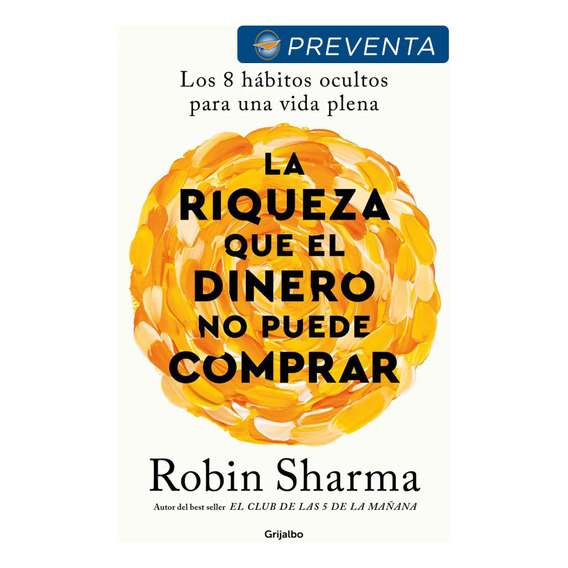 PREVENTA

Los 8 hábitos ocultos para una vida plena

LA RIQUEZA QUE EL DINERO NO PUEDE COMPRAR

Robin Sharma

Autor del best seller EL CLUB DE LAS 5 DE LA MAÑANA

Grijalbo